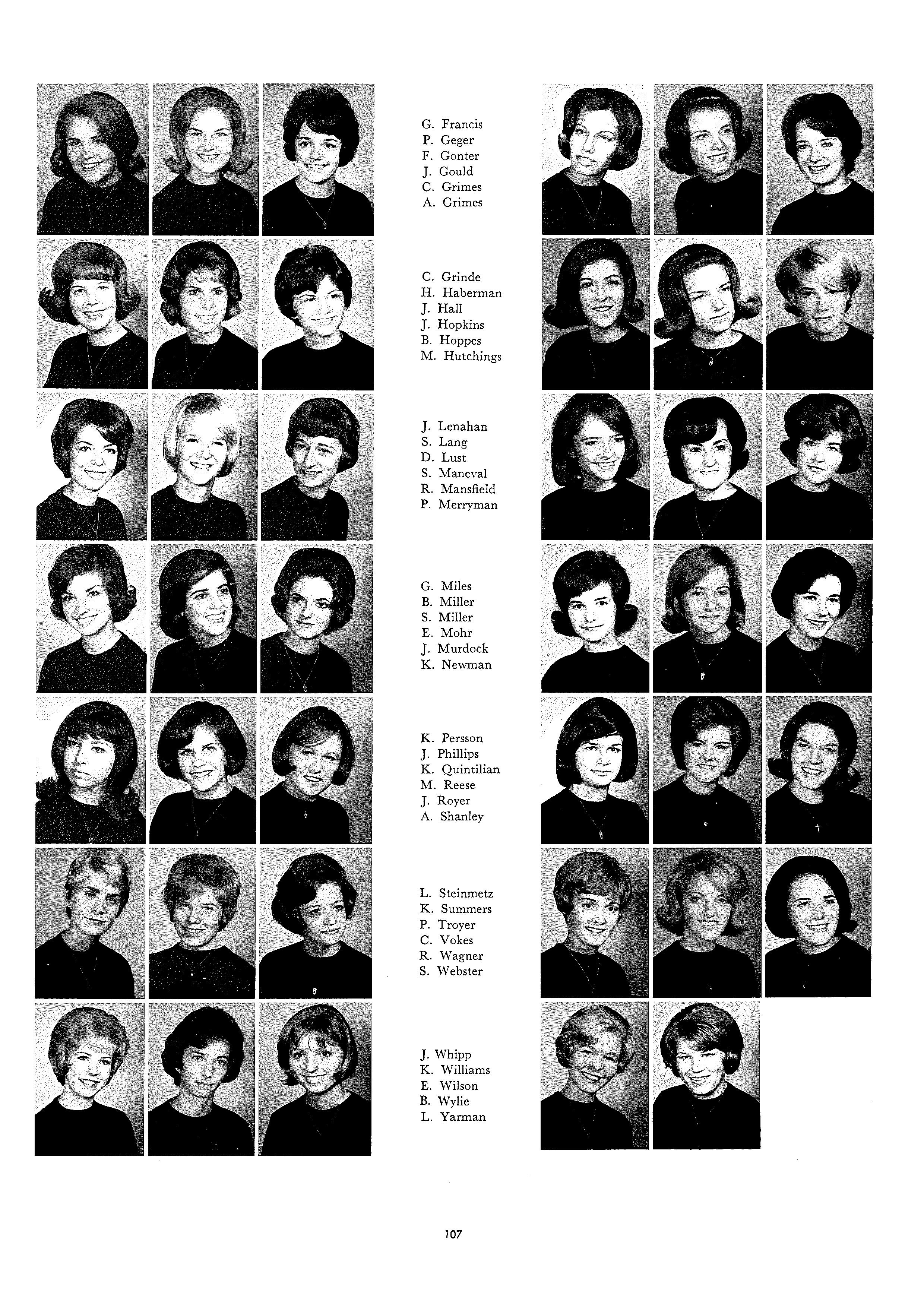 G. Francis
P. Geger
F. Gonter
J. Gould
C. Grimes
A. Grimes

C. Grinde
H. Haberman
J. Hall
J. Hopkins
B. Hoppes
M. Hutchings

J. Lenahan
S. Lang
D. Lust
S. Maneval
R. Mansfield
P. Merryman

G. Miles
B. Miller
S. Miller
E. Mohr
J. Murdock
K. Newman

K. Persson
J. Phillips
K. Quintilian
M. Reese
J. Royer
A. Shanley

L. Steinmetz
K. Summers
P. Troyer
C. Vokes
R. Wagner
S. Webster

J. Whipp
K. Williams
E. Wilson
B. Wylie
L. Yarman

107